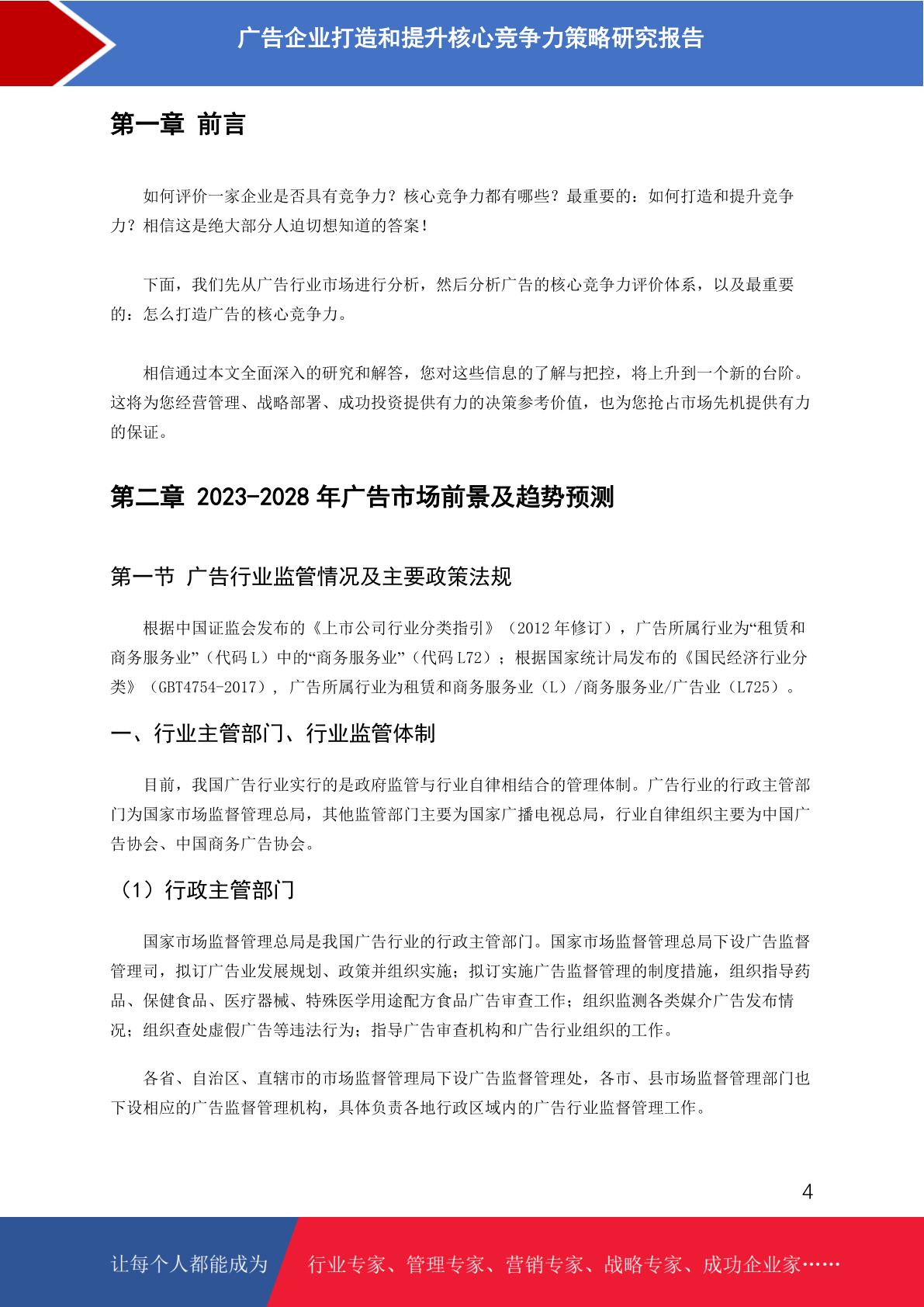 广告企业打造和提升核心竞争力策略研究报告

第一章 前言

如何评价一家企业是否具有竞争力？核心竞争力都有哪些？最重要的：如何打造和提升竞争力？相信这是绝大部分人迫切想知道的答案！

下面，我们先从广告行业市场进行分析，然后分析广告的核心竞争力评价体系，以及最重要的：怎么打造广告的核心竞争力。

相信通过本文全面深入的研究和解答，您对这些信息的了解与把控，将上升到一个新的台阶。这将为您经营管理、战略部署、成功投资提供有力的决策参考价值，也为您抢占市场先机提供有力的保证。

第二章 2023-2028 年广告市场前景及趋势预测

第一节 广告行业监管情况及主要政策法规

根据中国证监会发布的《上市公司行业分类指引》（2012 年修订），广告所属行业为“租赁和商务服务业”（代码 L）中的“商务服务业”（代码 L72）；根据国家统计局发布的《国民经济行业分类》（GBT4754-2017），广告所属行业为租赁和商务服务业（L）/商务服务业/广告业（L725）。

一、行业主管部门、行业监管体制

目前，我国广告行业实行的是政府监管与行业自律相结合的管理体制。广告行业的行政主管部门为国家市场监督管理总局，其他监管部门主要为国家广播电视总局，行业自律组织主要为中国广告协会、中国商务广告协会。

（1）行政主管部门

国家市场监督管理总局是我国广告行业的行政主管部门。国家市场监督管理总局下设广告监督管理司，拟订广告业发展规划、政策并组织实施；拟订实施广告监督管理的制度措施，组织指导药品、保健食品、医疗器械、特殊医学用途配方食品广告审查工作；组织监测各类媒介广告发布情况；组织查处虚假广告等违法行为；指导广告审查机构和广告行业组织的工作。

各省、自治区、直辖市的市场监督管理局下设广告监督管理处，各市、县市场监督管理部门也下设相应的广告监督管理机构，具体负责各地行政区域内的广告行业监督管理工作。

4

让每个人都能成为 行业专家、管理专家、营销专家、战略专家、成功企业家……